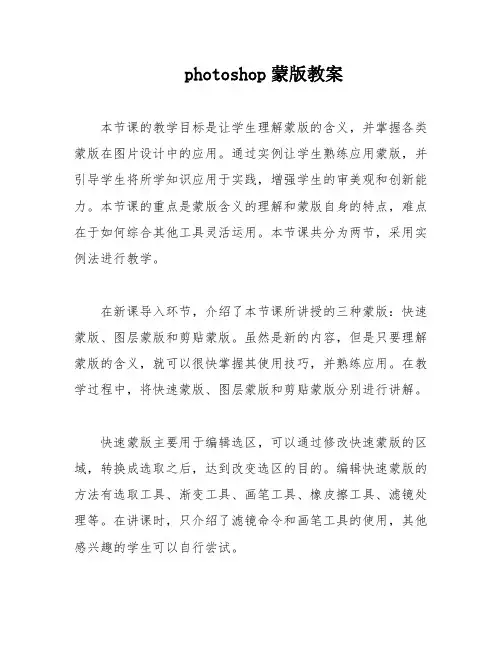 photoshop 蒙版教案

本节课的教学目标是让学生理解蒙版的含义，并掌握各类蒙版在图片设计中的应用。通过实例让学生熟练应用蒙版，并引导学生将所学知识应用于实践，增强学生的审美观和创新能力。本节课的重点是蒙版含义的理解和蒙版自身的特点，难点在于如何综合其他工具灵活运用。本节课共分为两节，采用实例法进行教学。

在新课导入环节，介绍了本节课所讲授的三种蒙版：快速蒙版、图层蒙版和剪贴蒙版。虽然是新的内容，但是只要理解蒙版的含义，就可以很快掌握其使用技巧，并熟练应用。在教学过程中，将快速蒙版、图层蒙版和剪贴蒙版分别进行讲解。

快速蒙版主要用于编辑选区，可以通过修改快速蒙版的区域，转换成选取之后，达到改变选区的目的。编辑快速蒙版的方法有选取工具、渐变工具、画笔工具、橡皮擦工具、滤镜处理等。在讲课时，只介绍了滤镜命令和画笔工具的使用，其他感兴趣的学生可以自行尝试。